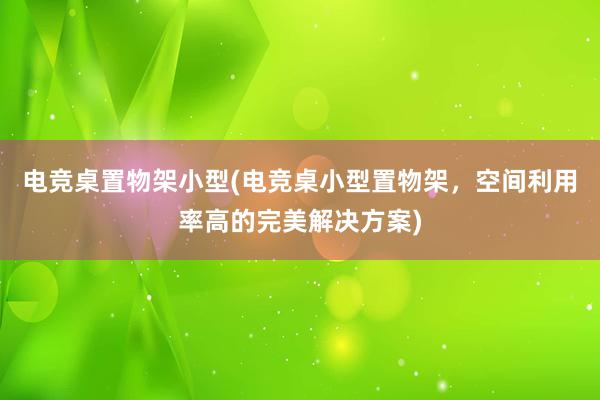 电竞桌置物架小型(电竞桌小型置物架，空间利用率高的完美解决方案)